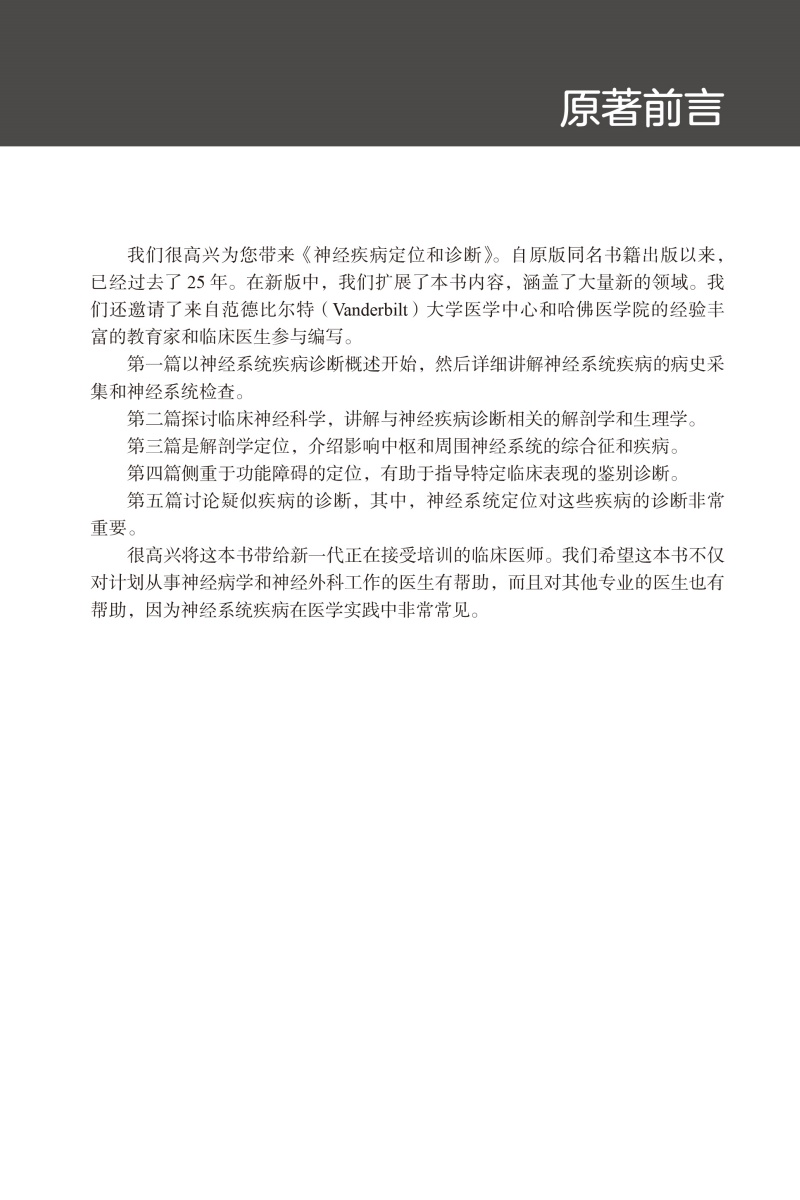 原著前言

我们很高兴为您带来《神经疾病定位和诊断》。自原版同名书籍出版以来，已经过去了 25 年。在新版中，我们扩展了本书内容，涵盖了大量新的领域。我们还邀请了来自范德比尔特（Vanderbilt）大学医学中心和哈佛医学院的经验丰富的教育家和临床医生参与编写。

第一篇以神经系统疾病诊断概述开始，然后详细讲解神经系统疾病的病史采集和神经系统检查。

第二篇探讨临床神经科学，讲解与神经疾病诊断相关的解剖学和生理学。

第三篇是解剖学定位，介绍影响中枢和周围神经系统的综合征和疾病。

第四篇侧重于功能障碍的定位，有助于指导特定临床表现的鉴别诊断。

第五篇讨论疑似疾病的诊断，其中，神经系统定位对这些疾病的诊断非常重要。

很高兴将这本书带给新一代正在接受培训的临床医师。我们希望这本书不仅对计划从事神经病学和神经外科工作的医生有帮助，而且对其他专业的医生也有帮助，因为神经系统疾病在医学实践中非常常见。